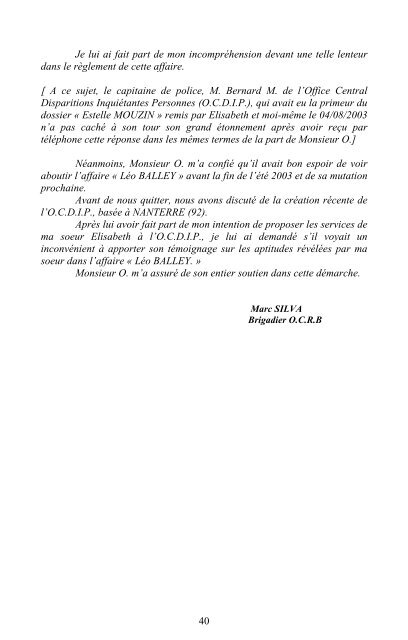 Je lui ai fait part de mon incompréhension devant une telle lenteur dans le règlement de cette affaire.

[ A ce sujet, le capitaine de police, M. Bernard M. de l'Office Central Disparitions Inquiétantes Personnes (O.C.D.I.P.), qui avait eu la primeur du dossier « Estelle MOUZIN » remis par Elisabeth et moi-même le 04/08/2003 n'a pas caché à son tour son grand étonnement après avoir reçu par téléphone cette réponse dans les mêmes termes de la part de Monsieur O.]

Néanmoins, Monsieur O. m'a confié qu'il avait bon espoir de voir aboutir l'affaire « Léo BALLEY » avant la fin de l'été 2003 et de sa mutation prochaine.

Avant de nous quitter, nous avons discuté de la création récente de l'O.C.D.I.P., basée à NANTERRE (92).

Après lui avoir fait part de mon intention de proposer les services de ma soeur Elisabeth à l'O.C.D.I.P., je lui ai demandé s'il voyait un inconvénient à apporter son témoignage sur les aptitudes révélées par ma soeur dans l'affaire « Léo BALLEY. »

Monsieur O. m'a assuré de son entier soutien dans cette démarche.

Marc SILVA
Brigadier O.C.R.B

40